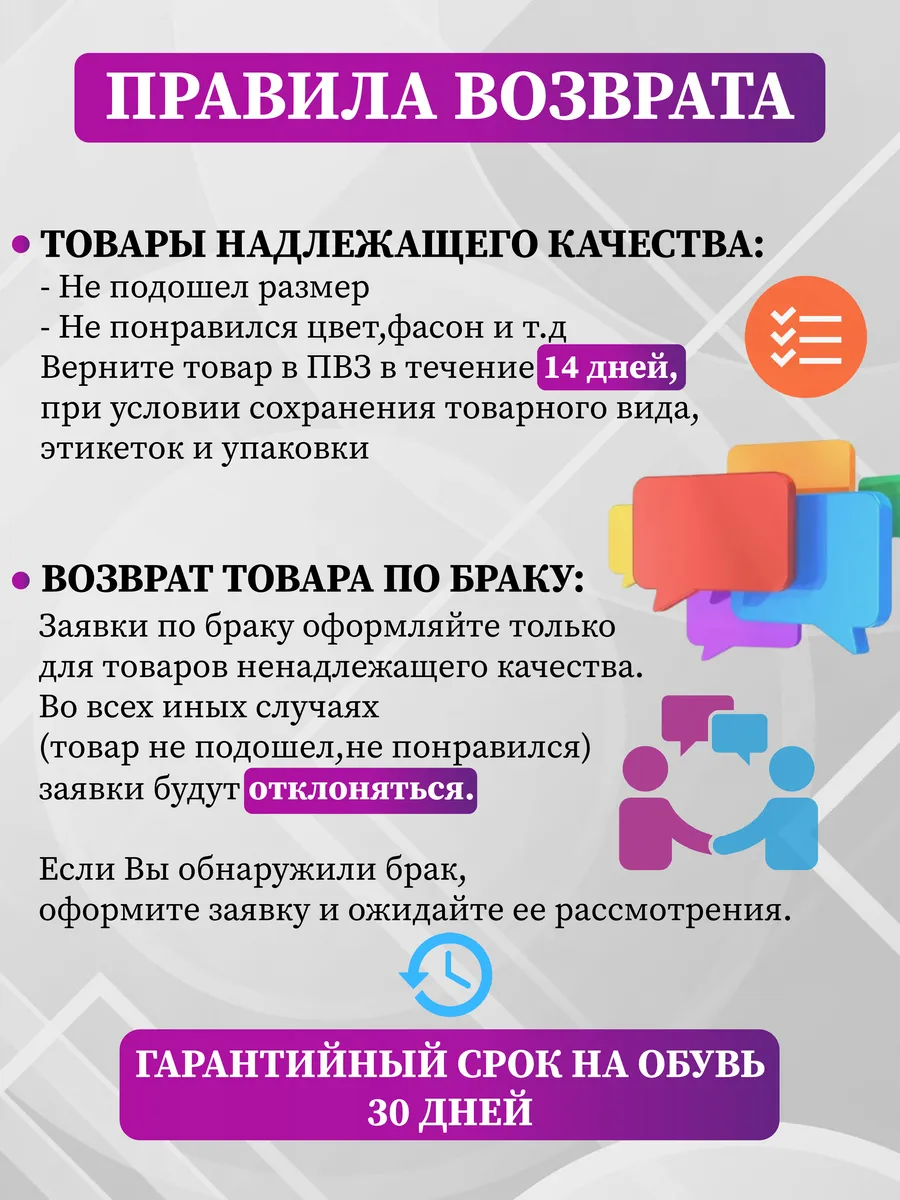 ПРАВИЛА ВОЗВРАТА

• ТОВАРЫ НАДЛЕЖАЩЕГО КАЧЕСТВА:
- Не подошел размер
- Не понравился цвет,фасон и т.д
Верните товар в ПВЗ в течение 14 дней, при условии сохранения товарного вида, этикеток и упаковки

• ВОЗВРАТ ТОВАРА ПО БРАКУ:
Заявки по браку оформляйте только для товаров ненадлежащего качества. Во всех иных случаях (товар не подошел,не понравился) заявки будут отклоняться.

Если Вы обнаружили брак, оформите заявку и ожидайте ее рассмотрения.

ГАРАНТИЙНЫЙ СРОК НА ОБУВЬ
30 ДНЕЙ